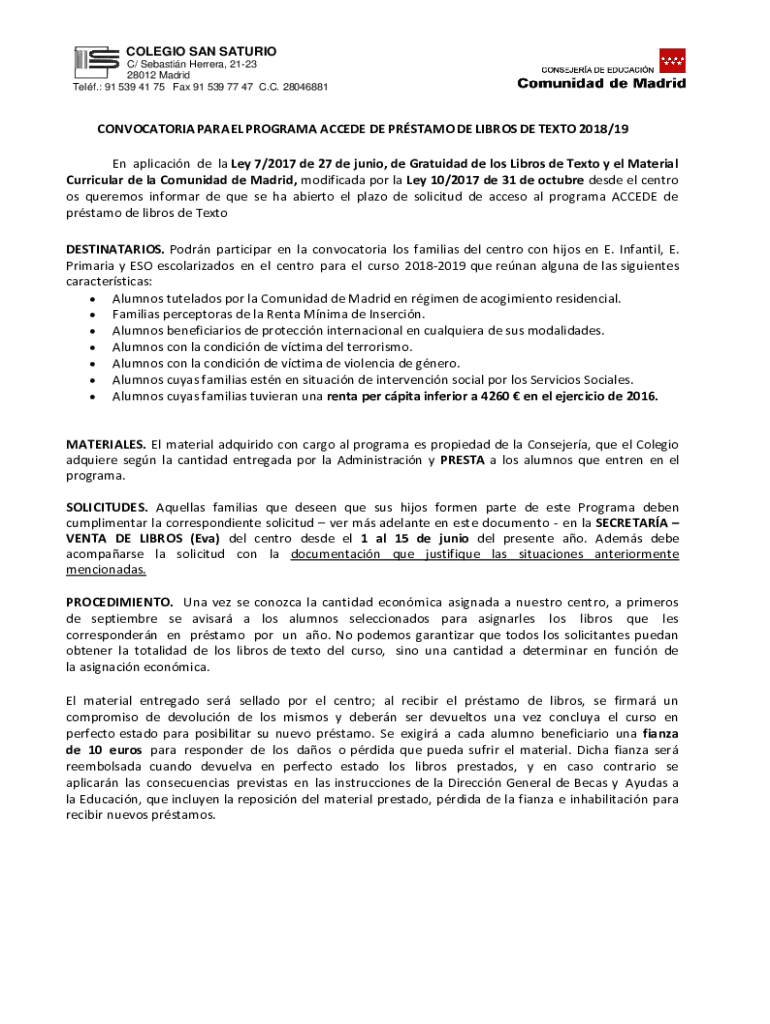 COLEGIO SAN SATURIO
C/ Sebastián Herrera, 21-23
28012 Madrid
Teléf.: 91 539 41 75 Fax 91 539 77 47 C.C. 28046881

CONSEJERÍA DE EDUCACIÓN
Comunidad de Madrid

CONVOCATORIA PARA EL PROGRAMA ACCEDE DE PRÉSTAMO DE LIBROS DE TEXTO 2018/19

En aplicación de la Ley 7/2017 de 27 de junio, de Gratuidad de los Libros de Texto y el Material Curricular de la Comunidad de Madrid, modificada por la Ley 10/2017 de 31 de octubre desde el centro os queremos informar de que se ha abierto el plazo de solicitud de acceso al programa ACCEDE de préstamo de libros de Texto

DESTINATARIOS. Podrán participar en la convocatoria los familias del centro con hijos en E. Infantil, E. Primaria y ESO escolarizados en el centro para el curso 2018-2019 que reúnan alguna de las siguientes características:
• Alumnos tutelados por la Comunidad de Madrid en régimen de acogimiento residencial.
• Familias perceptoras de la Renta Mínima de Inserción.
• Alumnos beneficiarios de protección internacional en cualquiera de sus modalidades.
• Alumnos con la condición de víctima del terrorismo.
• Alumnos con la condición de víctima de violencia de género.
• Alumnos cuyas familias estén en situación de intervención social por los Servicios Sociales.
• Alumnos cuyas familias tuvieran una renta per cápita inferior a 4260 € en el ejercicio de 2016.

MATERIALES. El material adquirido con cargo al programa es propiedad de la Consejería, que el Colegio adquiere según la cantidad entregada por la Administración y PRESTA a los alumnos que entren en el programa.

SOLICITUDES. Aquellas familias que deseen que sus hijos formen parte de este Programa deben cumplimentar la correspondiente solicitud – ver más adelante en este documento - en la SECRETARÍA – VENTA DE LIBROS (Eva) del centro desde el 1 al 15 de junio del presente año. Además debe acompañarse la solicitud con la documentación que justifique las situaciones anteriormente mencionadas.

PROCEDIMIENTO. Una vez se conozca la cantidad económica asignada a nuestro centro, a primeros de septiembre se avisará a los alumnos seleccionados para asignarles los libros que les corresponderán en préstamo por un año. No podemos garantizar que todos los solicitantes puedan obtener la totalidad de los libros de texto del curso, sino una cantidad a determinar en función de la asignación económica.

El material entregado será sellado por el centro; al recibir el préstamo de libros, se firmará un compromiso de devolución de los mismos y deberán ser devueltos una vez concluya el curso en perfecto estado para posibilitar su nuevo préstamo. Se exigirá a cada alumno beneficiario una fianza de 10 euros para responder de los daños o pérdida que pueda sufrir el material. Dicha fianza será reembolsada cuando devuelva en perfecto estado los libros prestados, y en caso contrario se aplicarán las consecuencias previstas en las instrucciones de la Dirección General de Becas y Ayudas a la Educación, que incluyen la reposición del material prestado, pérdida de la fianza e inhabilitación para recibir nuevos préstamos.